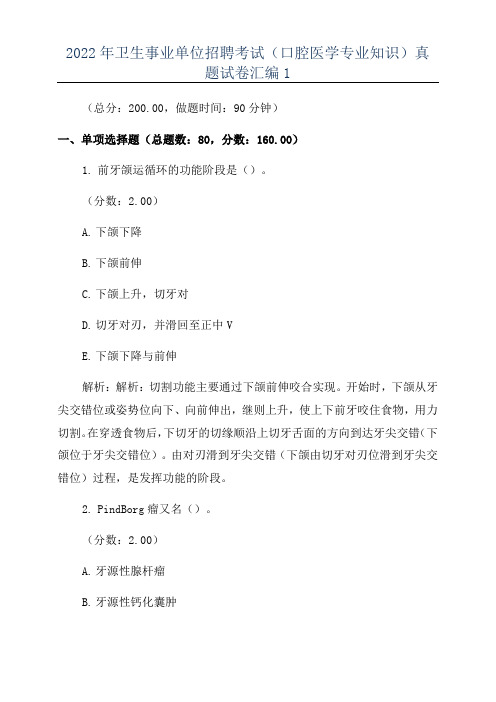 2022年卫生事业单位招聘考试（口腔医学专业知识）真题试卷汇编1

（总分：200.00，做题时间：90分钟）

一、单项选择题（总题数：80，分数：160.00）

1. 前牙颌运循环的功能阶段是（）。

（分数：2.00）

A. 下颌下降

B. 下颌前伸

C. 下颌上升，切牙对

D. 切牙对刃，并滑回至正中V

E. 下颌下降与前伸

解析：解析：切割功能主要通过下颌前伸咬合实现。开始时，下颌从牙尖交错位或姿势位向下、向前伸出，继则上升，使上下前牙咬住食物，用力切割。在穿透食物后，下切牙的切缘顺沿上切牙舌面的方向到达牙尖交错（下颌位于牙尖交错位）。由对刃滑到牙尖交错（下颌由切牙对刃位滑到牙尖交错位）过程，是发挥功能的阶段。

2. PindBorg瘤又名（）。

（分数：2.00）

A. 牙源性腺杆瘤

B. 牙源性钙化囊肿